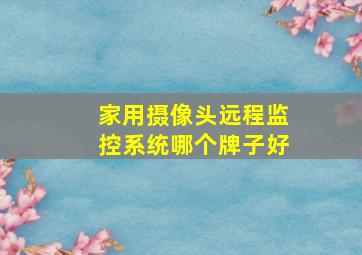 家用摄像头远程监控系统哪个牌子好